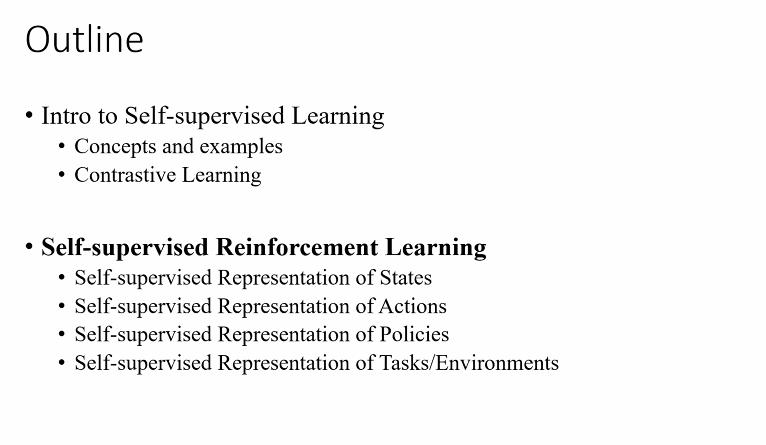 Outline

• Intro to Self-supervised Learning
• Concepts and examples
• Contrastive Learning

• Self-supervised Reinforcement Learning
• Self-supervised Representation of States
• Self-supervised Representation of Actions
• Self-supervised Representation of Policies
• Self-supervised Representation of Tasks/Environments